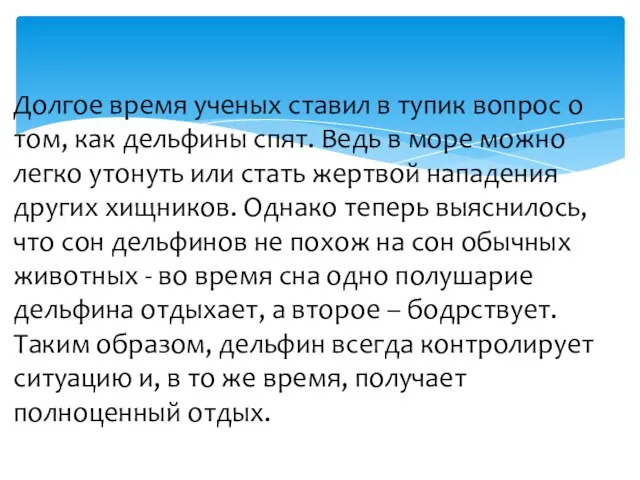 Долгое время ученых ставил в тупик вопрос о том, как дельфины спят. Ведь в море можно легко утонуть или стать жертвой нападения других хищников. Однако теперь выяснилось, что сон дельфинов не похож на сон обычных животных - во время сна одно полушарие дельфина отдыхает, а второе – бодрствует. Таким образом, дельфин всегда контролирует ситуацию и, в то же время, получает полноценный отдых.